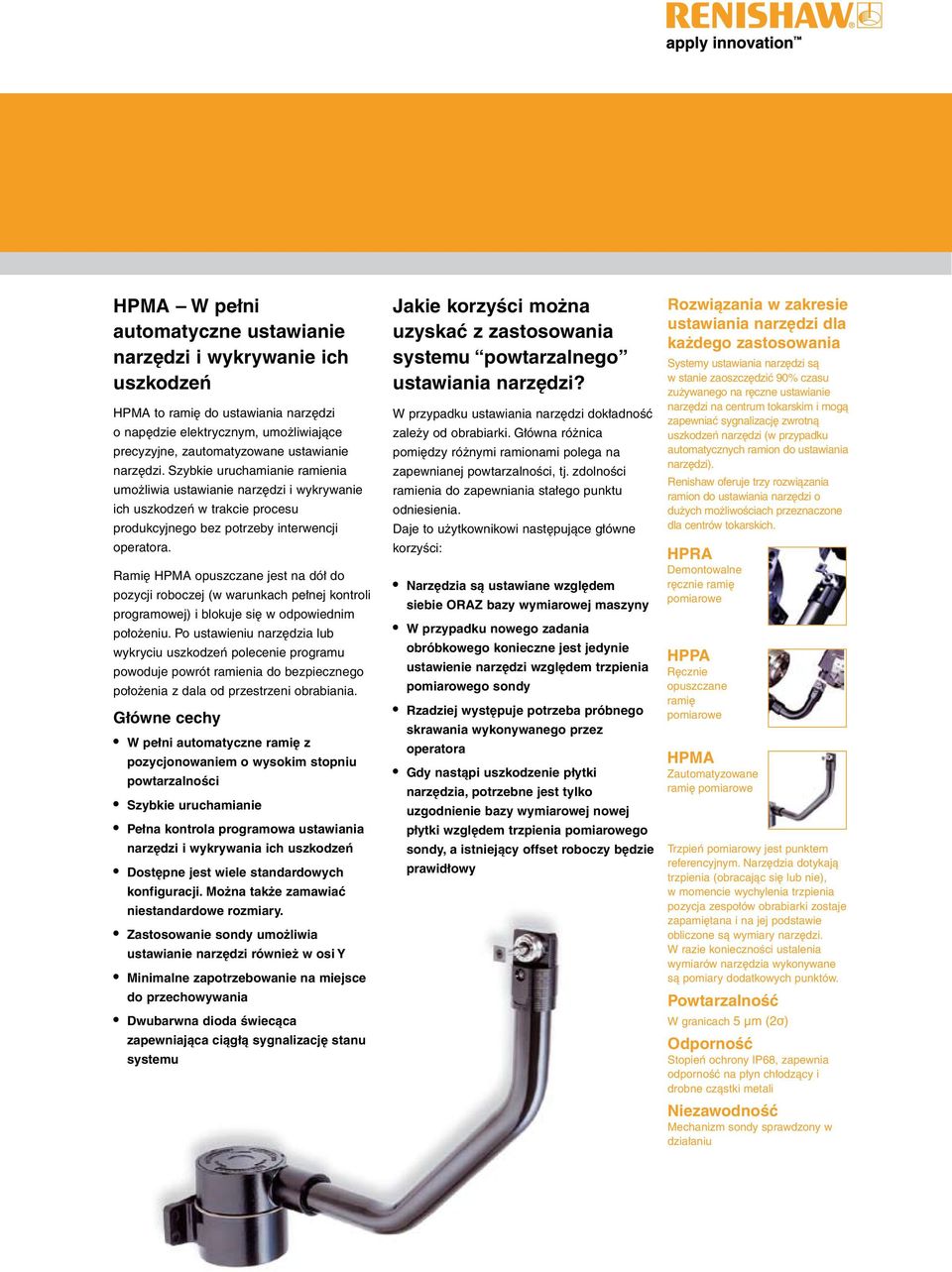 RENISHAW
apply innovation™

HPMA – W pełni automatyczne ustawianie narzędzi i wykrywanie ich uszkodzeń

HPMA to ramię do ustawiania narzędzi o napędzie elektrycznym, umożliwiające precyzyjne, zautomatyzowane ustawianie narzędzi. Szybkie uruchamianie ramienia umożliwia ustawianie narzędzi i wykrywanie ich uszkodzeń w trakcie procesu produkcyjnego bez potrzeby interwencji operatora.

Ramię HPMA opuszczane jest na dół do pozycji roboczej (w warunkach pełnej kontroli programowej) i blokuje się w odpowiednim położeniu. Po ustawieniu narzędzia lub wykryciu uszkodzeń polecenie programu powoduje powrót ramienia do bezpiecznego położenia z dala od przestrzeni obrabiania.

Główne cechy

• W pełni automatyczne ramię z pozycjonowaniem o wysokim stopniu powtarzalności
• Szybkie uruchamianie
• Pełna kontrola programowa ustawiania narzędzi i wykrywania ich uszkodzeń
• Dostępne jest wiele standardowych konfiguracji. Można także zamawiać niestandardowe rozmiary.
• Zastosowanie sondy umożliwia ustawianie narzędzi również w osi Y
• Minimalne zapotrzebowanie na miejsce do przechowywania
• Dwubarwna dioda świecąca zapewniająca ciągłą sygnalizację stanu systemu

Jakie korzyści można uzyskać z zastosowania systemu “powtarzalnego” ustawiania narzędzi?

W przypadku ustawiania narzędzi dokładność zależy od obrabiarki. Główna różnica pomiędzy różnymi ramionami polega na zapewnianej powtarzalności, tj. zdolności ramienia do zapewniania stałego punktu odniesienia.

Daje to użytkownikowi następujące główne korzyści:

• Narzędzia są ustawiane względem siebie ORAZ bazy wymiarowej maszyny
• W przypadku nowego zadania obróbkowego konieczne jest jedynie ustawienie narzędzi względem trzpienia pomiarowego sondy
• Rzadziej występuje potrzeba próbnego skrawania wykonywanego przez operatora
• Gdy nastąpi uszkodzenie płytki narzędzia, potrzebne jest tylko uzgodnienie bazy wymiarowej nowej płytki względem trzpienia pomiarowego sondy, a istniejący offset roboczy będzie prawidłowy

Rozwiązania w zakresie ustawiania narzędzi dla każdego zastosowania

Systemy ustawiania narzędzi są w stanie zaoszczędzić 90% czasu zużywanego na ręczne ustawianie narzędzi na centrum tokarskim i mogą zapewniać sygnalizację zwrotną uszkodzeń narzędzi (w przypadku automatycznych ramion do ustawiania narzędzi).

Renishaw oferuje trzy rozwiązania ramion do ustawiania narzędzi o dużych możliwościach przeznaczone dla centrów tokarskich.

HPRA
Demontowalne ręcznie ramię pomiarowe

HPPA
Ręcznie opuszczane ramię pomiarowe

HPMA
Zautomatyzowane ramię pomiarowe

Trzpień pomiarowy jest punktem referencyjnym. Narzędzia dotykają trzpienia (obracając się lub nie), w momencie wychylenia trzpienia pozycja zespołów obrabiarki zostaje zapamiętana i na jej podstawie obliczone są wymiary narzędzi. W razie konieczności ustalenia wymiarów narzędzia wykonywane są pomiary dodatkowych punktów.

Powtarzalność
W granicach 5 µm (2σ)

Odporność
Stopień ochrony IP68, zapewnia odporność na płyn chłodzący i drobne cząstki metali

Niezawodność
Mechanizm sondy sprawdzony w działaniu